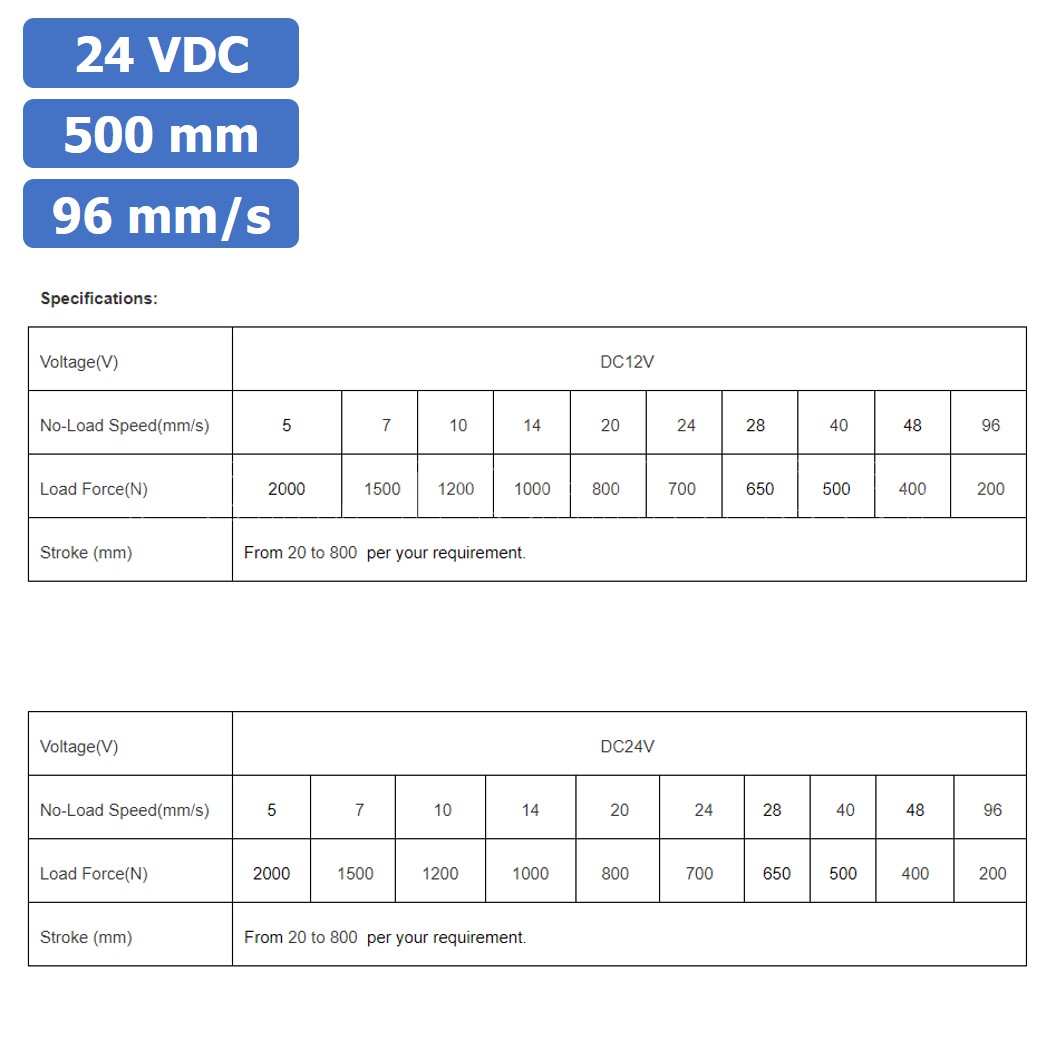 24 VDC
500 mm
96 mm/s

Specifications:

| Voltage(V) | DC12V | | | | | | | | | |
|---|---|---|---|---|---|---|---|---|---|---|
| No-Load Speed(mm/s) | 5 | 7 | 10 | 14 | 20 | 24 | 28 | 40 | 48 | 96 |
| Load Force(N) | 2000 | 1500 | 1200 | 1000 | 800 | 700 | 650 | 500 | 400 | 200 |
| Stroke (mm) | From 20 to 800 per your requirement. | | | | | | | | | |

| Voltage(V) | DC24V | | | | | | | | | |
|---|---|---|---|---|---|---|---|---|---|---|
| No-Load Speed(mm/s) | 5 | 7 | 10 | 14 | 20 | 24 | 28 | 40 | 48 | 96 |
| Load Force(N) | 2000 | 1500 | 1200 | 1000 | 800 | 700 | 650 | 500 | 400 | 200 |
| Stroke (mm) | From 20 to 800 per your requirement. | | | | | | | | | |